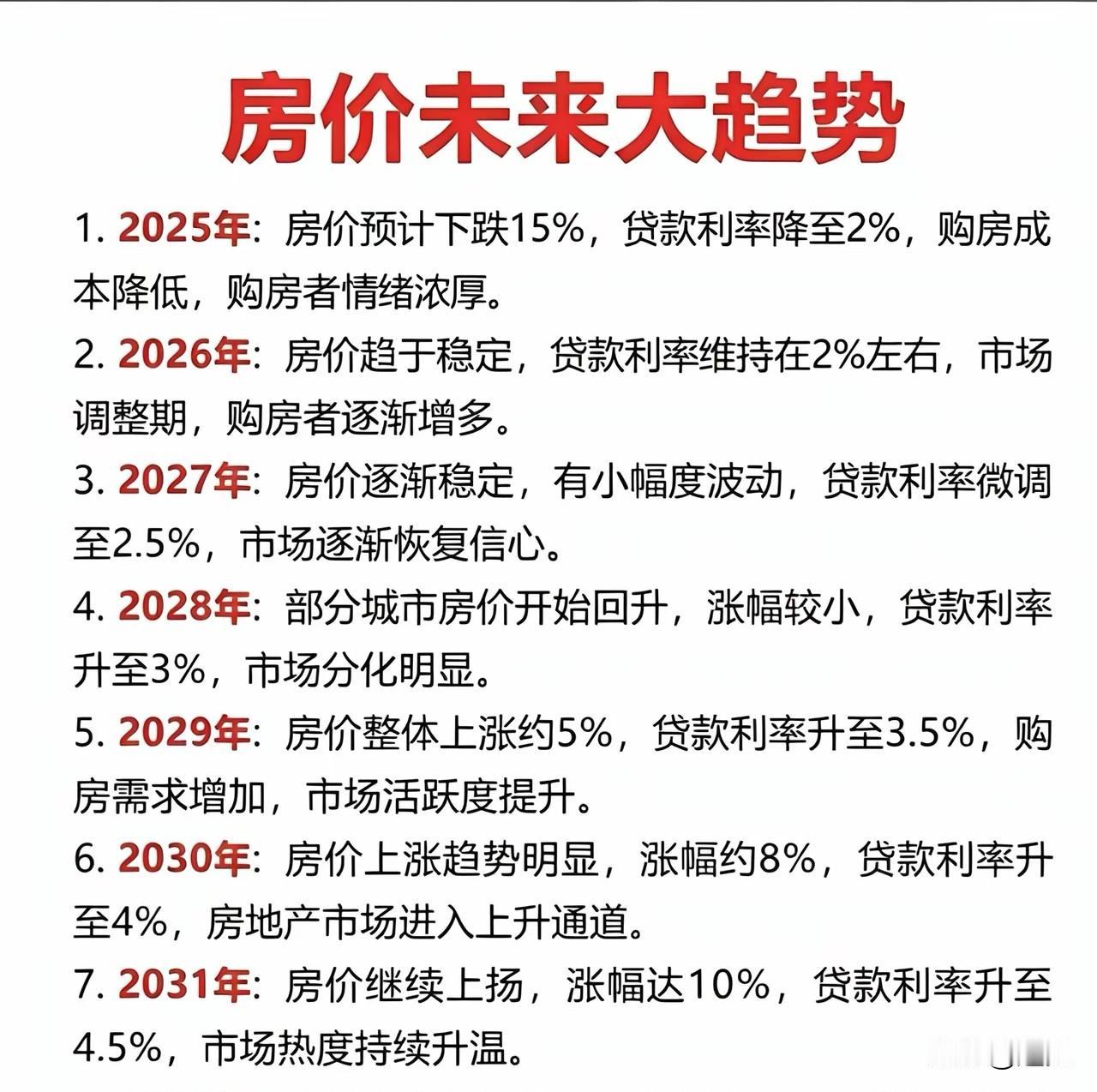 房价未来大趋势

1. 2025年：房价预计下跌15%，贷款利率降至2%，购房成本降低，购房者情绪浓厚。

2. 2026年：房价趋于稳定，贷款利率维持在2%左右，市场调整期，购房者逐渐增多。

3. 2027年：房价逐渐稳定，有小幅度波动，贷款利率微调至2.5%，市场逐渐恢复信心。

4. 2028年：部分城市房价开始回升，涨幅较小，贷款利率升至3%，市场分化明显。

5. 2029年：房价整体上涨约5%，贷款利率升至3.5%，购房需求增加，市场活跃度提升。

6. 2030年：房价上涨趋势明显，涨幅约8%，贷款利率升至4%，房地产市场进入上升通道。

7. 2031年：房价继续上扬，涨幅达10%，贷款利率升至4.5%，市场热度持续升温。